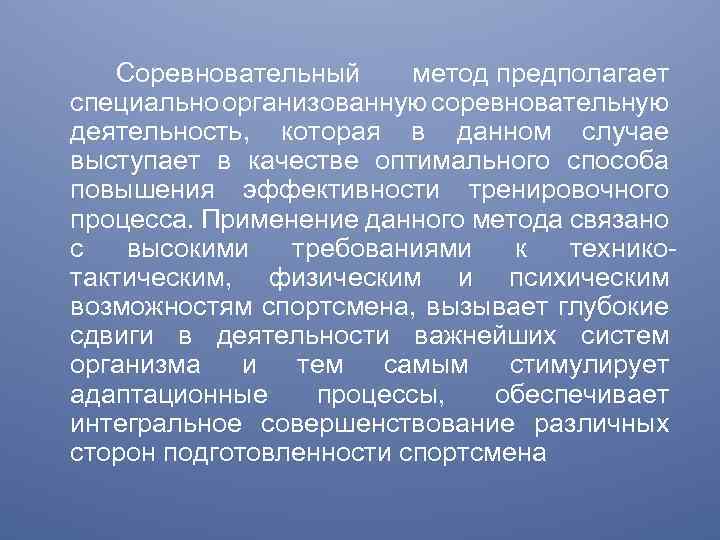 Соревновательный метод предполагает специально организованную соревновательную деятельность, которая в данном случае выступает в качестве оптимального способа повышения эффективности тренировочного процесса. Применение данного метода связано с высокими требованиями к технико-тактическим, физическим и психическим возможностям спортсмена, вызывает глубокие сдвиги в деятельности важнейших систем организма и тем самым стимулирует адаптационные процессы, обеспечивает интегральное совершенствование различных сторон подготовленности спортсмена